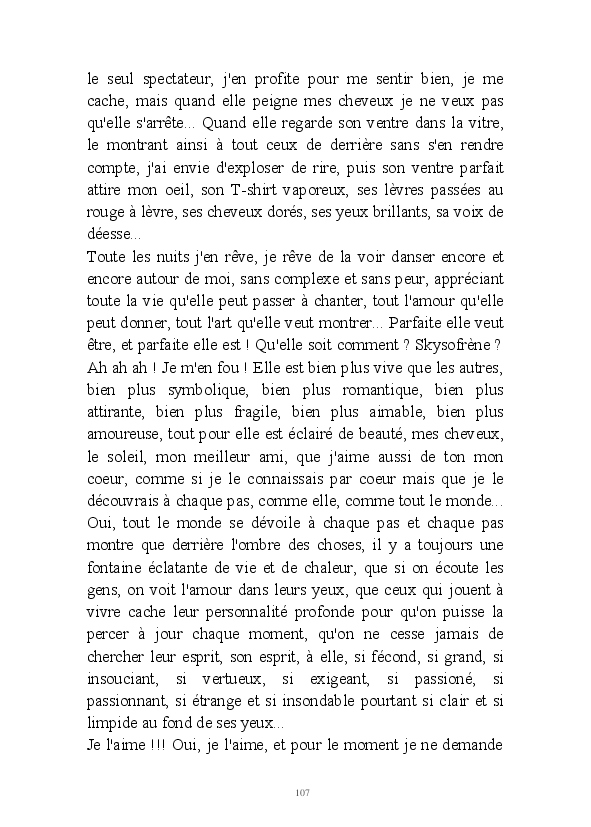 le seul spectateur, j'en profite pour me sentir bien, je me cache, mais quand elle peigne mes cheveux je ne veux pas qu'elle s'arrête... Quand elle regarde son ventre dans la vitre, le montrant ainsi à tout ceux de derrière sans s'en rendre compte, j'ai envie d'exploser de rire, puis son ventre parfait attire mon oeil, son T-shirt vaporeux, ses lèvres passées au rouge à lèvre, ses cheveux dorés, ses yeux brillants, sa voix de déesse...
Toute les nuits j'en rêve, je rêve de la voir danser encore et encore autour de moi, sans complexe et sans peur, appréciant toute la vie qu'elle peut passer à chanter, tout l'amour qu'elle peut donner, tout l'art qu'elle veut montrer... Parfaite elle veut être, et parfaite elle est ! Qu'elle soit comment ? Skysofrène ? Ah ah ah ! Je m'en fou ! Elle est bien plus vive que les autres, bien plus symbolique, bien plus romantique, bien plus attirante, bien plus fragile, bien plus aimable, bien plus amoureuse, tout pour elle est éclairé de beauté, mes cheveux, le soleil, mon meilleur ami, que j'aime aussi de ton mon coeur, comme si je le connaissais par coeur mais que je le découvrais à chaque pas, comme elle, comme tout le monde... Oui, tout le monde se dévoile à chaque pas et chaque pas montre que derrière l'ombre des choses, il y a toujours une fontaine éclatante de vie et de chaleur, que si on écoute les gens, on voit l'amour dans leurs yeux, que ceux qui jouent à vivre cache leur personnalité profonde pour qu'on puisse la percer à jour chaque moment, qu'on ne cesse jamais de chercher leur esprit, son esprit, à elle, si fécond, si grand, si insouciant, si vertueux, si exigeant, si passioné, si passionnant, si étrange et si insondable pourtant si clair et si limpide au fond de ses yeux...
Je l'aime !!! Oui, je l'aime, et pour le moment je ne demande

107